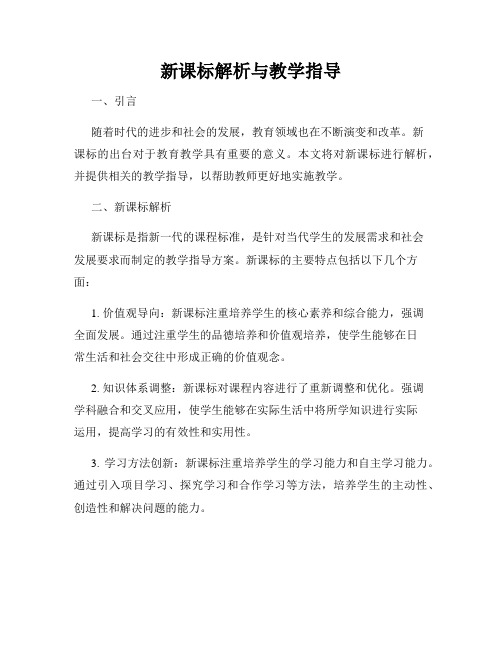 新课标解析与教学指导

一、引言

随着时代的进步和社会的发展，教育领域也在不断演变和改革。新课标的出台对于教育教学具有重要的意义。本文将对新课标进行解析，并提供相关的教学指导，以帮助教师更好地实施教学。

二、新课标解析

新课标是指新一代的课程标准，是针对当代学生的发展需求和社会发展要求而制定的教学指导方案。新课标的主要特点包括以下几个方面：

1. 价值观导向：新课标注重培养学生的核心素养和综合能力，强调全面发展。通过注重学生的品德培养和价值观培养，使学生能够在日常生活和社会交往中形成正确的价值观念。

2. 知识体系调整：新课标对课程内容进行了重新调整和优化。强调学科融合和交叉应用，使学生能够在实际生活中将所学知识进行实际运用，提高学习的有效性和实用性。

3. 学习方法创新：新课标注重培养学生的学习能力和自主学习能力。通过引入项目学习、探究学习和合作学习等方法，培养学生的主动性、创造性和解决问题的能力。